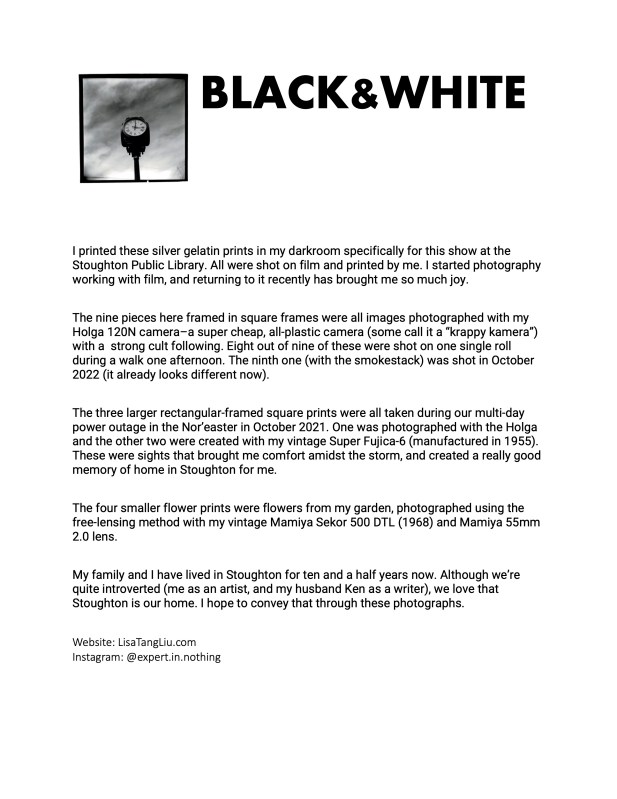 BLACK&WHITE

I printed these silver gelatin prints in my darkroom specifically for this show at the Stoughton Public Library. All were shot on film and printed by me. I started photography working with film, and returning to it recently has brought me so much joy.

The nine pieces here framed in square frames were all images photographed with my Holga 120N camera–a super cheap, all-plastic camera (some call it a "krappy kamera") with a strong cult following. Eight out of nine of these were shot on one single roll during a walk one afternoon. The ninth one (with the smokestack) was shot in October 2022 (it already looks different now).

The three larger rectangular-framed square prints were all taken during our multi-day power outage in the Nor'easter in October 2021. One was photographed with the Holga and the other two were created with my vintage Super Fujica-6 (manufactured in 1955). These were sights that brought me comfort amidst the storm, and created a really good memory of home in Stoughton for me.

The four smaller flower prints were flowers from my garden, photographed using the free-lensing method with my vintage Mamiya Sekor 500 DTL (1968) and Mamiya 55mm 2.0 lens.

My family and I have lived in Stoughton for ten and a half years now. Although we're quite introverted (me as an artist, and my husband Ken as a writer), we love that Stoughton is our home. I hope to convey that through these photographs.

Website: LisaTangLiu.com
Instagram: @expert.in.nothing